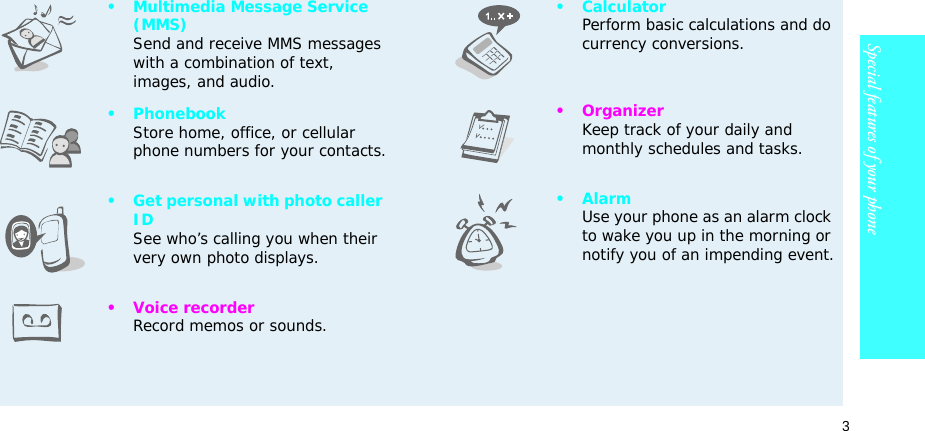 • Multimedia Message Service (MMS)
Send and receive MMS messages with a combination of text, images, and audio.

• Phonebook
Store home, office, or cellular phone numbers for your contacts.

• Get personal with photo caller ID
See who's calling you when their very own photo displays.

• Voice recorder
Record memos or sounds.

• Calculator
Perform basic calculations and do currency conversions.

• Organizer
Keep track of your daily and monthly schedules and tasks.

• Alarm
Use your phone as an alarm clock to wake you up in the morning or notify you of an impending event.

Special features of your phone

3